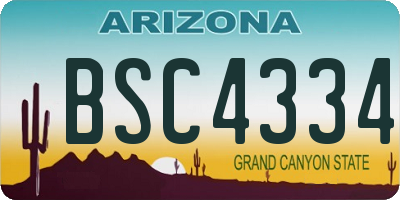 ARIZONA

BSC4334

GRAND CANYON STATE